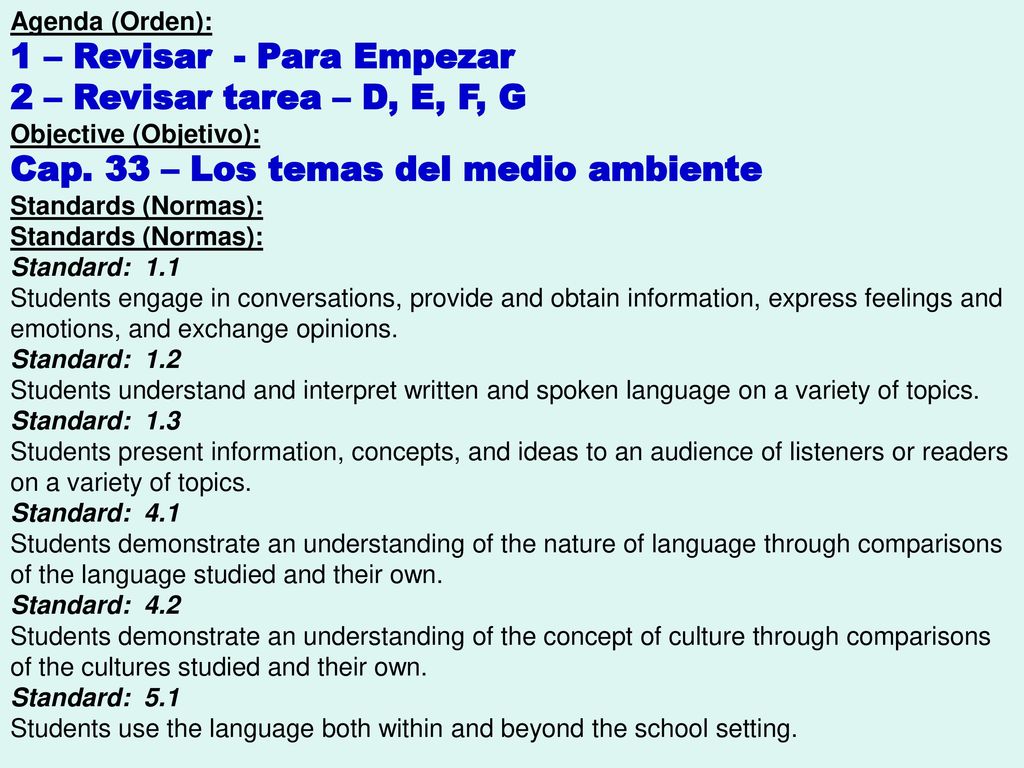 Agenda (Orden):
1 – Revisar - Para Empezar
2 – Revisar tarea – D, E, F, G
Objective (Objetivo):
Cap. 33 – Los temas del medio ambiente
Standards (Normas):
Standards (Normas):
Standard: 1.1
Students engage in conversations, provide and obtain information, express feelings and emotions, and exchange opinions.
Standard: 1.2
Students understand and interpret written and spoken language on a variety of topics.
Standard: 1.3
Students present information, concepts, and ideas to an audience of listeners or readers on a variety of topics.
Standard: 4.1
Students demonstrate an understanding of the nature of language through comparisons of the language studied and their own.
Standard: 4.2
Students demonstrate an understanding of the concept of culture through comparisons of the cultures studied and their own.
Standard: 5.1
Students use the language both within and beyond the school setting.